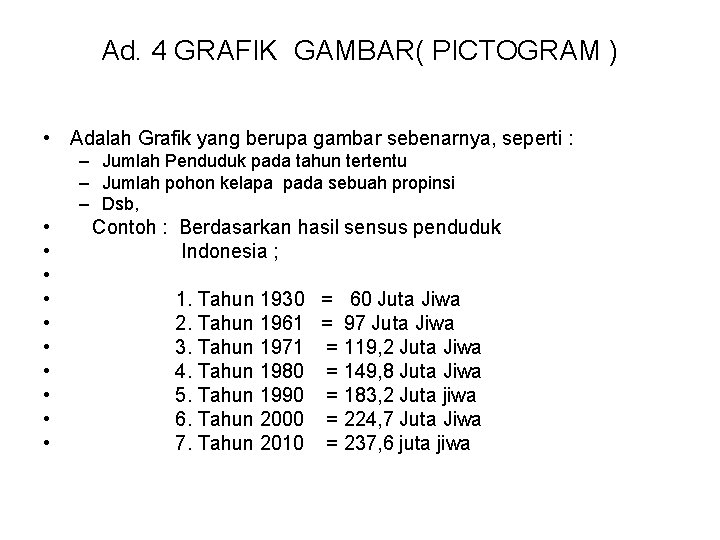 Ad. 4 GRAFIK GAMBAR( PICTOGRAM )

• Adalah Grafik yang berupa gambar sebenarnya, seperti :
– Jumlah Penduduk pada tahun tertentu
– Jumlah pohon kelapa pada sebuah propinsi
– Dsb,
• Contoh : Berdasarkan hasil sensus penduduk
• Indonesia ;
•
• 1. Tahun 1930 = 60 Juta Jiwa
• 2. Tahun 1961 = 97 Juta Jiwa
• 3. Tahun 1971 = 119,2 Juta Jiwa
• 4. Tahun 1980 = 149,8 Juta Jiwa
• 5. Tahun 1990 = 183,2 Juta jiwa
• 6. Tahun 2000 = 224,7 Juta Jiwa
• 7. Tahun 2010 = 237,6 juta jiwa